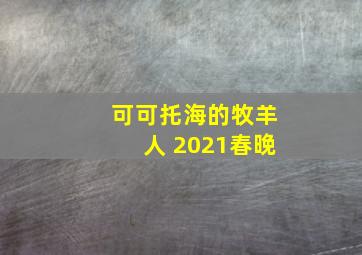 可可托海的牧羊人 2021春晚